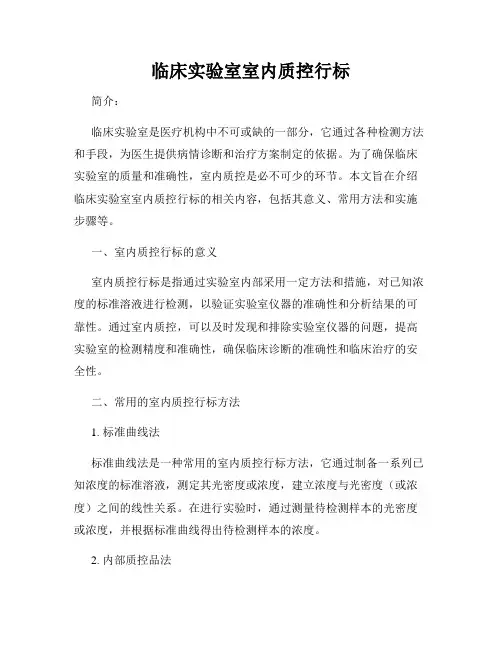 临床实验室室内质控行标

简介：

临床实验室是医疗机构中不可或缺的一部分，它通过各种检测方法和手段，为医生提供病情诊断和治疗方案制定的依据。为了确保临床实验室的质量和准确性，室内质控是必不可少的环节。本文旨在介绍临床实验室室内质控行标的相关内容，包括其意义、常用方法和实施步骤等。

一、室内质控行标的意义

室内质控行标是指通过实验室内部采用一定方法和措施，对已知浓度的标准溶液进行检测，以验证实验室仪器的准确性和分析结果的可靠性。通过室内质控，可以及时发现和排除实验室仪器的问题，提高实验室的检测精度和准确性，确保临床诊断的准确性和临床治疗的安全性。

二、常用的室内质控行标方法

1. 标准曲线法

标准曲线法是一种常用的室内质控行标方法，它通过制备一系列已知浓度的标准溶液，测定其光密度或浓度，建立浓度与光密度（或浓度）之间的线性关系。在进行实验时，通过测量待检测样本的光密度或浓度，并根据标准曲线得出待检测样本的浓度。

2. 内部质控品法